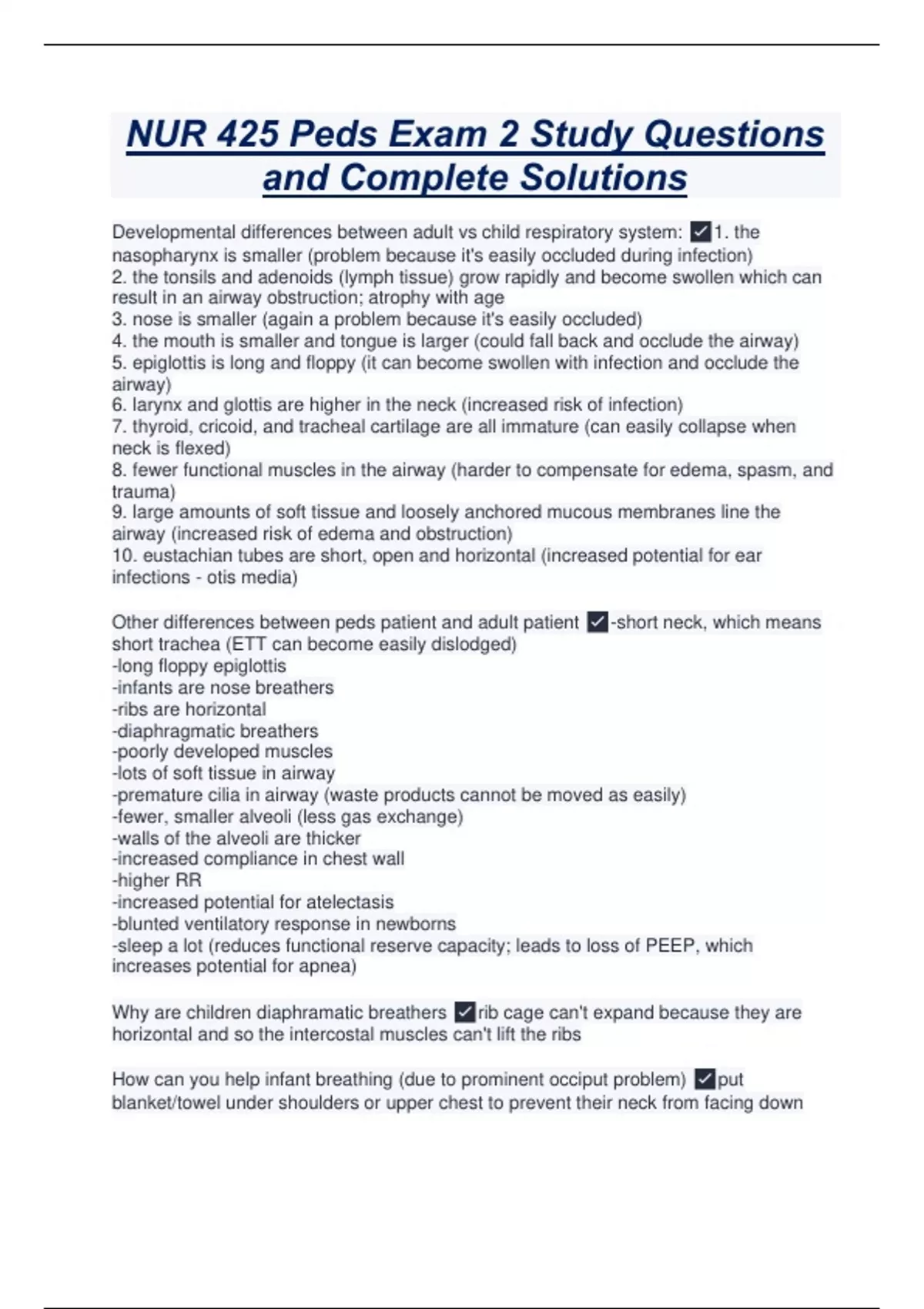 NUR 425 Peds Exam 2 Study Questions and Complete Solutions

Developmental differences between adult vs child respiratory system: ✓1. the nasopharynx is smaller (problem because it's easily occluded during infection)
2. the tonsils and adenoids (lymph tissue) grow rapidly and become swollen which can result in an airway obstruction; atrophy with age
3. nose is smaller (again a problem because it's easily occluded)
4. the mouth is smaller and tongue is larger (could fall back and occlude the airway)
5. epiglottis is long and floppy (it can become swollen with infection and occlude the airway)
6. larynx and glottis are higher in the neck (increased risk of infection)
7. thyroid, cricoid, and tracheal cartilage are all immature (can easily collapse when neck is flexed)
8. fewer functional muscles in the airway (harder to compensate for edema, spasm, and trauma)
9. large amounts of soft tissue and loosely anchored mucous membranes line the airway (increased risk of edema and obstruction)
10. eustachian tubes are short, open and horizontal (increased potential for ear infections - otis media)

Other differences between peds patient and adult patient ✓-short neck, which means short trachea (ETT can become easily dislodged)
-long floppy epiglottis
-infants are nose breathers
-ribs are horizontal
-diaphragmatic breathers
-poorly developed muscles
-lots of soft tissue in airway
-premature cilia in airway (waste products cannot be moved as easily)
-fewer, smaller alveoli (less gas exchange)
-walls of the alveoli are thicker
-increased compliance in chest wall
-higher RR
-increased potential for atelectasis
-blunted ventilatory response in newborns
-sleep a lot (reduces functional reserve capacity; leads to loss of PEEP, which increases potential for apnea)

Why are children diaphramatic breathers ✓rib cage can't expand because they are horizontal and so the intercostal muscles can't lift the ribs

How can you help infant breathing (due to prominent occiput problem) ✓put blanket/towel under shoulders or upper chest to prevent their neck from facing down